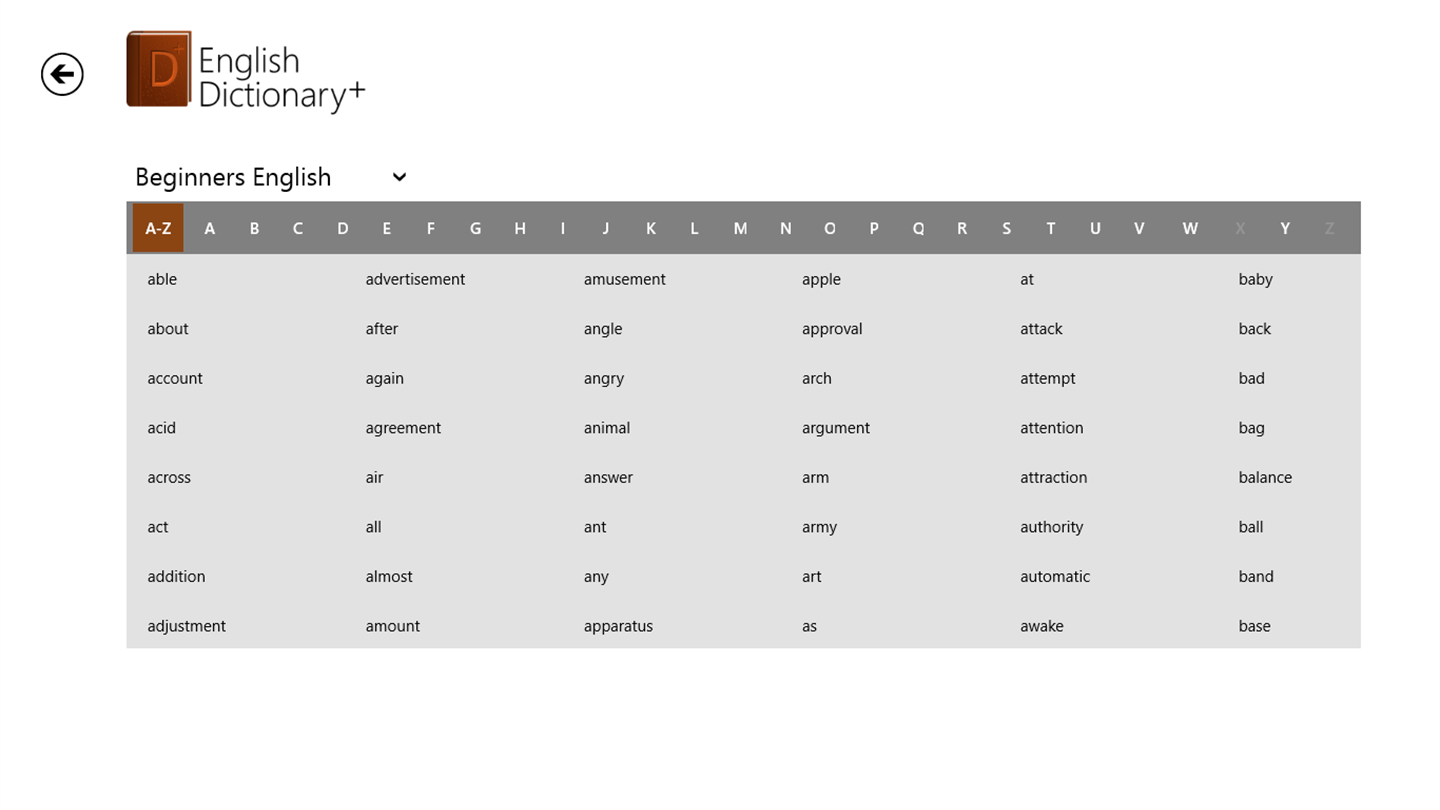 D+ English Dictionary+

Beginners English

A-Z A B C D E F G H I J K L M N O P Q R S T U V W X Y Z

able
about
account
acid
across
act
addition
adjustment

advertisement
after
again
agreement
air
all
almost
amount

amusement
angle
angry
animal
answer
ant
any
apparatus

apple
approval
arch
argument
arm
army
art
as

at
attack
attempt
attention
attraction
authority
automatic
awake

baby
back
bad
bag
balance
ball
band
base